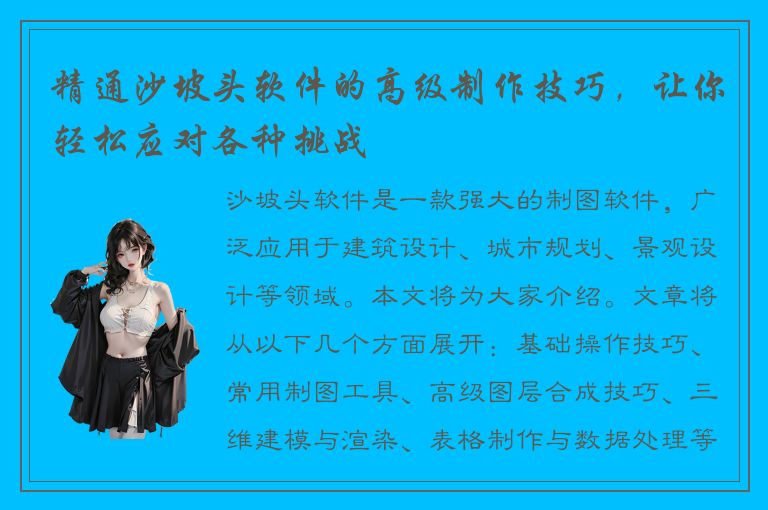 精通沙坡头软件的高级制作技巧，让你轻松应对各种挑战

沙坡头软件是一款强大的制图软件，广泛应用于建筑设计、城市规划、景观设计等领域。本文将为大家介绍。文章将从以下几个方面展开：基础操作技巧、常用制图工具、高级图层合成技巧、三维建模与渲染、表格制作与数据处理等